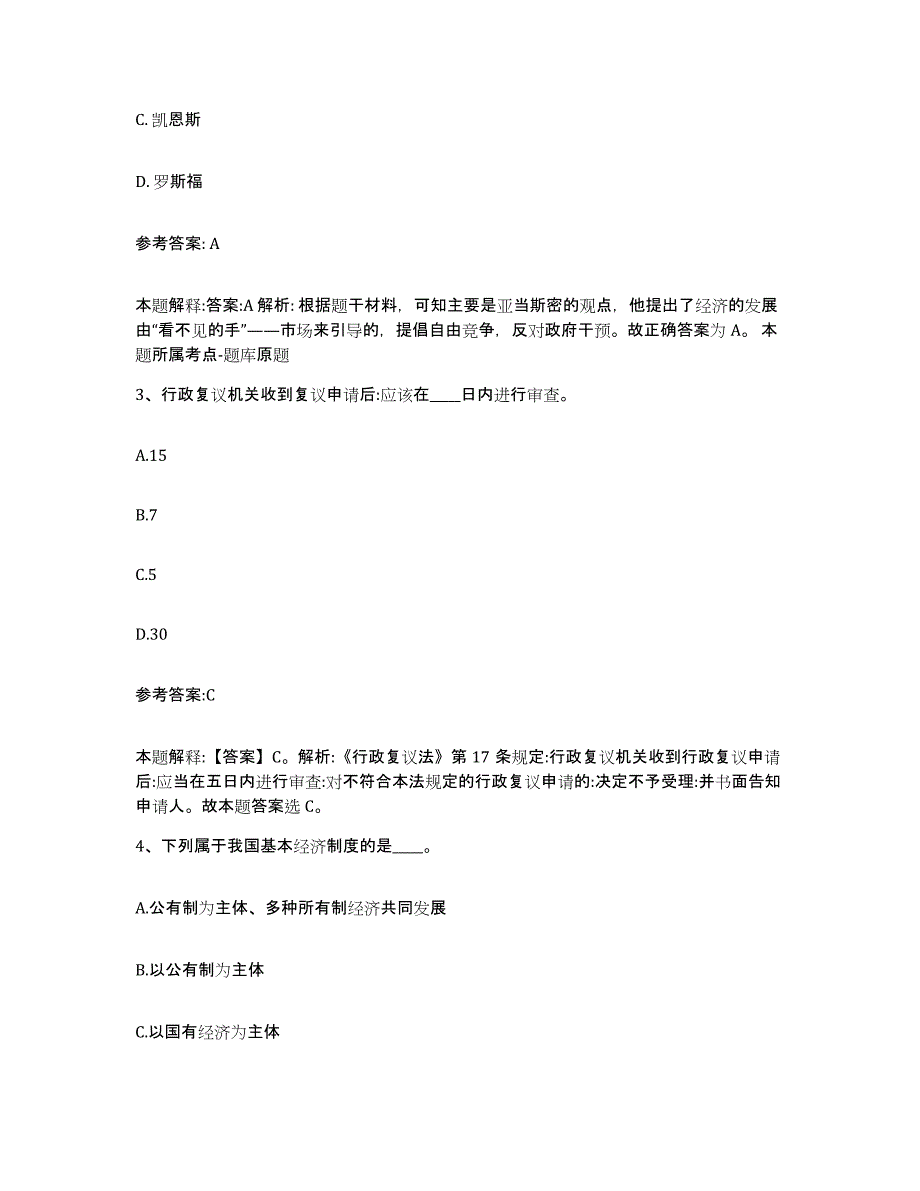 C. 凯恩斯

D. 罗斯福

参考答案: A

本题解释:答案:A 解析: 根据题干材料，可知主要是亚当斯密的观点，他提出了经济的发展由“看不见的手”——市场来引导的，提倡自由竞争，反对政府干预。故正确答案为 A。 本题所属考点-题库原题

3、行政复议机关收到复议申请后:应该在____日内进行审查。

A.15

B.7

C.5

D.30

参考答案:C

本题解释:【答案】C。解析:《行政复议法》第 17 条规定:行政复议机关收到行政复议申请后:应当在五日内进行审查:对不符合本法规定的行政复议申请的:决定不予受理:并书面告知申请人。故本题答案选 C。

4、下列属于我国基本经济制度的是____。

A.公有制为主体、多种所有制经济共同发展

B.以公有制为主体

C.以国有经济为主体